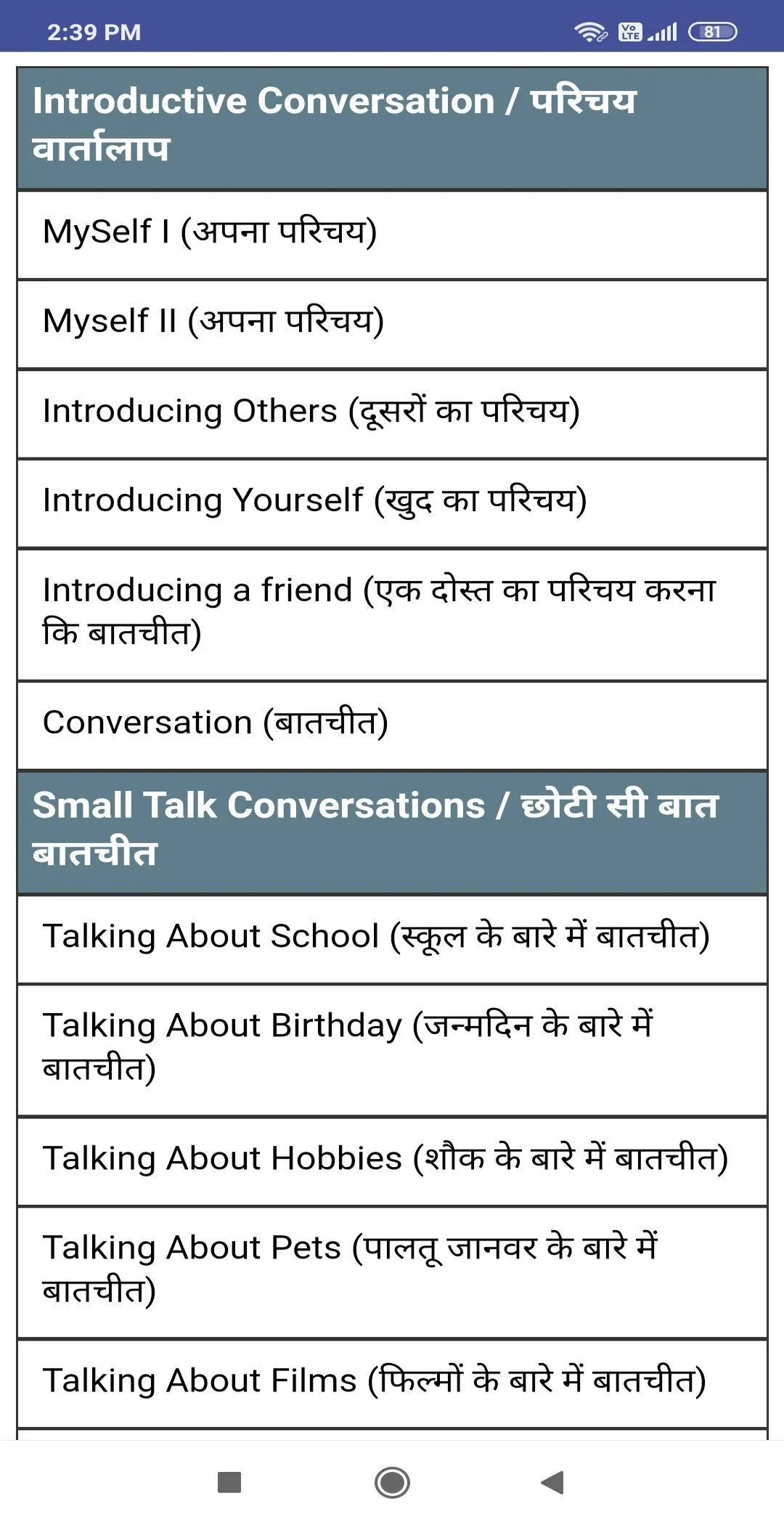 2:39 PM

Vo LTE 81

Introductive Conversation / परिचय वार्तालाप

MySelf I (अपना परिचय)

Myself II (अपना परिचय)

Introducing Others (दूसरों का परिचय)

Introducing Yourself (खुद का परिचय)

Introducing a friend (एक दोस्त का परिचय करना कि बातचीत)

Conversation (बातचीत)

Small Talk Conversations / छोटी सी बात बातचीत

Talking About School (स्कूल के बारे में बातचीत)

Talking About Birthday (जन्मदिन के बारे में बातचीत)

Talking About Hobbies (शौक के बारे में बातचीत)

Talking About Pets (पालतू जानवर के बारे में बातचीत)

Talking About Films (फिल्मों के बारे में बातचीत)